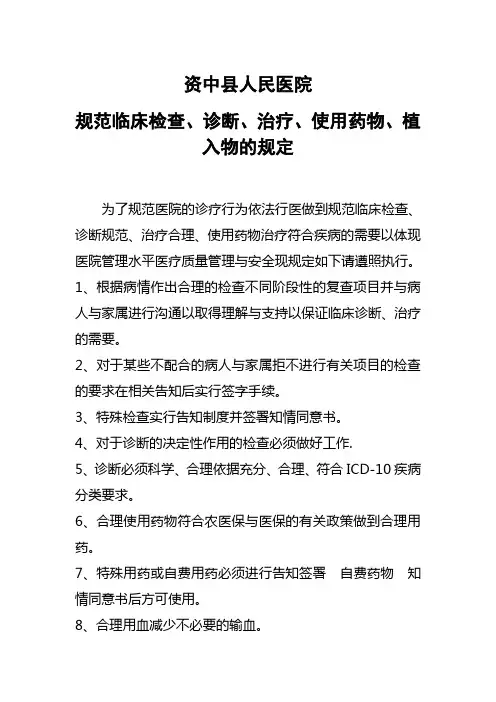 资中县人民医院

规范临床检查、诊断、治疗、使用药物、植入物的规定

为了规范医院的诊疗行为依法行医做到规范临床检查、诊断规范、治疗合理、使用药物治疗符合疾病的需要以体现医院管理水平医疗质量管理与安全现规定如下请遵照执行。

1、根据病情作出合理的检查不同阶段性的复查项目并与病人与家属进行沟通以取得理解与支持以保证临床诊断、治疗的需要。

2、对于某些不配合的病人与家属拒不进行有关项目的检查的要求在相关告知后实行签字手续。

3、特殊检查实行告知制度并签署知情同意书。

4、对于诊断的决定性作用的检查必须做好工作.

5、诊断必须科学、合理依据充分、合理、符合ICD-10疾病分类要求。

6、合理使用药物符合农医保与医保的有关政策做到合理用药。

7、特殊用药或自费用药必须进行告知签署 自费药物 知情同意书后方可使用。

8、合理用血减少不必要的输血。